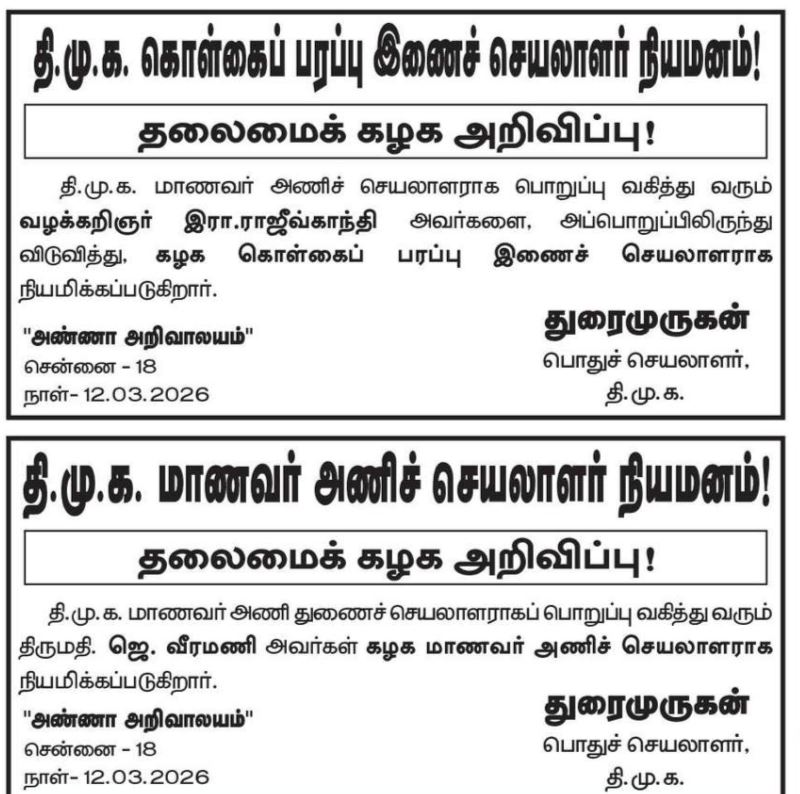 தி.மு.க. கொள்கைப் பரப்பு இணைச் செயலாளர் நியமனம்!

தலைமைக் கழக அறிவிப்பு!

தி.மு.க. மாணவர் அணிச் செயலாளராக பொறுப்பு வகித்து வரும் வழக்கறிஞர் இரா.ராஜீவ்காந்தி அவர்களை, அப்பொறுப்பிலிருந்து விடுவித்து, கழக கொள்கைப் பரப்பு இணைச் செயலாளராக நியமிக்கப்படுகிறார்.

"அண்ணா அறிவாலயம்"
சென்னை - 18
நாள்- 12.03.2026

துரைமுருகன்
பொதுச் செயலாளர்,
தி.மு.க.

தி.மு.க. மாணவர் அணிச் செயலாளர் நியமனம்!

தலைமைக் கழக அறிவிப்பு!

தி.மு.க. மாணவர் அணி துணைச் செயலாளராகப் பொறுப்பு வகித்து வரும் திருமதி. ஜெ. வீரமணி அவர்கள் கழக மாணவர் அணிச் செயலாளராக நியமிக்கப்படுகிறார்.

"அண்ணா அறிவாலயம்"
சென்னை - 18
நாள்- 12.03.2026

துரைமுருகன்
பொதுச் செயலாளர்,
தி.மு.க.